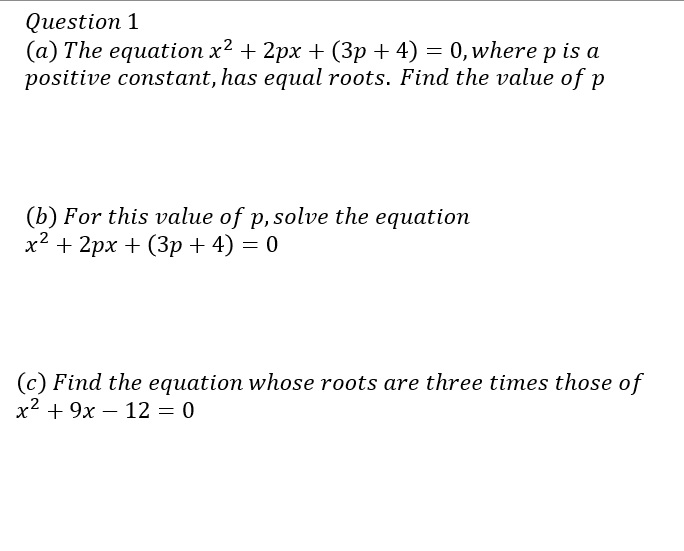 Question 1

(a) The equation $x^2 + 2px + (3p + 4) = 0$, where $p$ is a positive constant, has equal roots. Find the value of $p$

(b) For this value of $p$, solve the equation $x^2 + 2px + (3p + 4) = 0$

(c) Find the equation whose roots are three times those of $x^2 + 9x - 12 = 0$